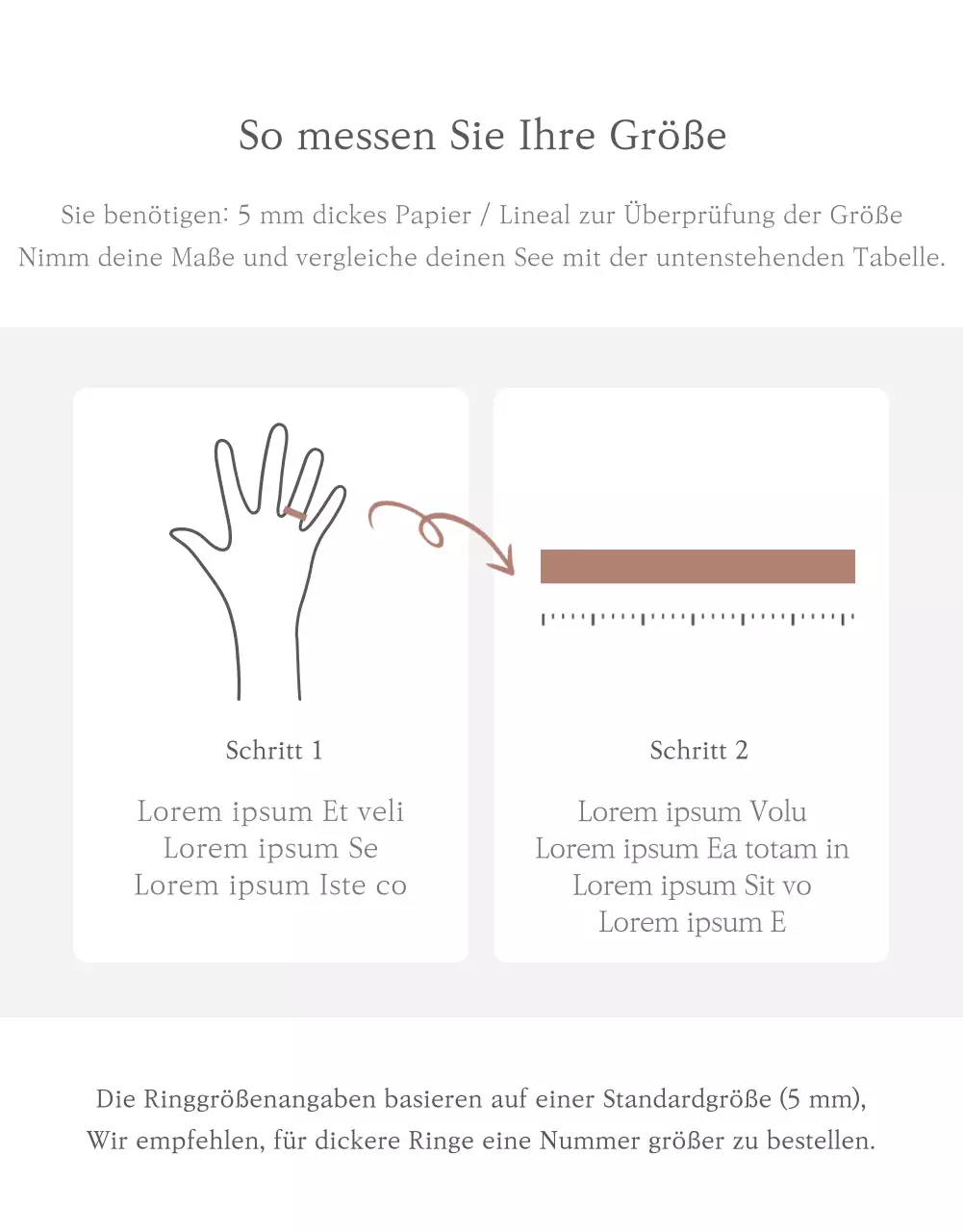 So messen Sie Ihre Größe

Sie benötigen: 5 mm dickes Papier / Lineal zur Überprüfung der Größe
Nimm deine Maße und vergleiche deinen See mit der untenstehenden Tabelle.

Schritt 1

Lorem ipsum Et veli
Lorem ipsum Se
Lorem ipsum Iste co

Schritt 2

Lorem ipsum Volu
Lorem ipsum Ea totam in
Lorem ipsum Sit vo
Lorem ipsum E

Die Ringgrößenangaben basieren auf einer Standardgröße (5 mm),
Wir empfehlen, für dickere Ringe eine Nummer größer zu bestellen.